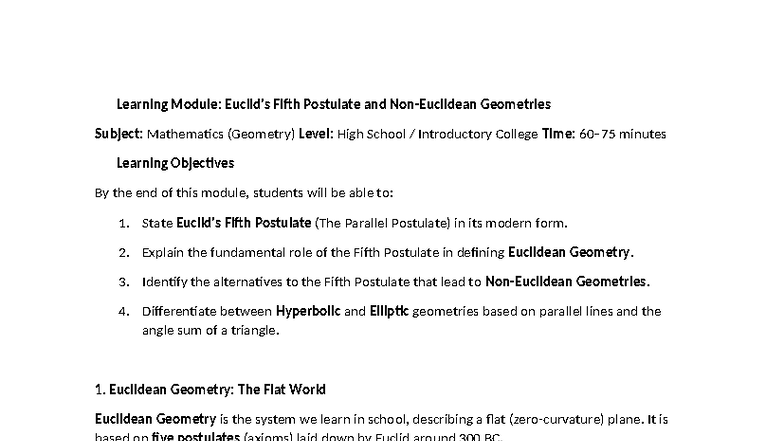 Learning Module: Euclid's Fifth Postulate and Non-Euclidean Geometries

Subject: Mathematics (Geometry) Level: High School / Introductory College Time: 60–75 minutes

Learning Objectives

By the end of this module, students will be able to:

1. State Euclid's Fifth Postulate (The Parallel Postulate) in its modern form.
2. Explain the fundamental role of the Fifth Postulate in defining Euclidean Geometry.
3. Identify the alternatives to the Fifth Postulate that lead to Non-Euclidean Geometries.
4. Differentiate between Hyperbolic and Elliptic geometries based on parallel lines and the angle sum of a triangle.

1. Euclidean Geometry: The Flat World

Euclidean Geometry is the system we learn in school, describing a flat (zero-curvature) plane. It is based on five postulates (axioms) laid down by Euclid around 300 BC.